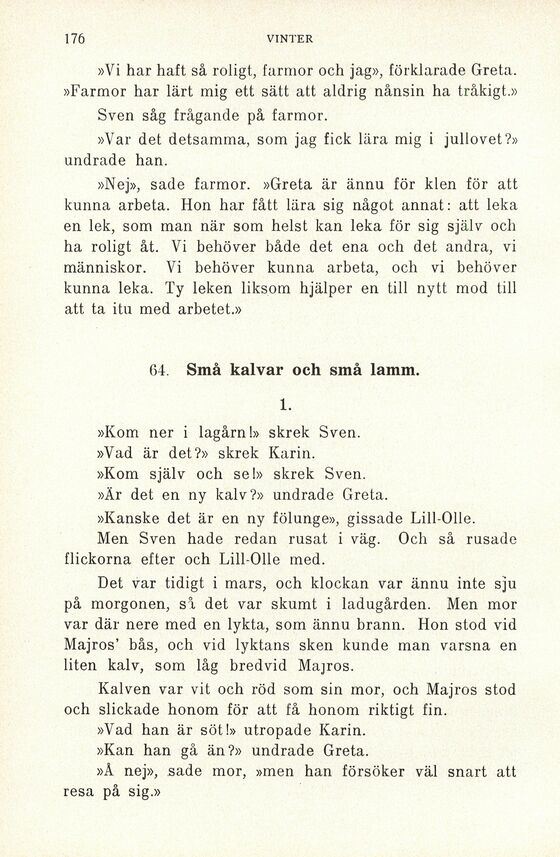 176 VINTER

»Vi har haft så roligt, farmor och jag», förklarade Greta. »Farmor har lärt mig ett sätt att aldrig nånsin ha tråkigt.»

Sven såg frågande på farmor.

»Var det detsamma, som jag fick lära mig i jullovet?» undrade han.

»Nej», sade farmor. »Greta är ännu för klen för att kunna arbeta. Hon har fått lära sig något annat: att leka en lek, som man när som helst kan leka för sig själv och ha roligt åt. Vi behöver både det ena och det andra, vi människor. Vi behöver kunna arbeta, och vi behöver kunna leka. Ty leken liksom hjälper en till nytt mod till att ta itu med arbetet.»

64. Små kalvar och små lamm.

1.

»Kom ner i lagårn!» skrek Sven.

»Vad är det?» skrek Karin.

»Kom själv och se!» skrek Sven.

»Är det en ny kalv?» undrade Greta.

»Kanske det är en ny fölunge», gissade Lill-Olle.

Men Sven hade redan rusat i väg. Och så rusade flickorna efter och Lill-Olle med.

Det var tidigt i mars, och klockan var ännu inte sju på morgonen, så det var skumt i ladugården. Men mor var där nere med en lykta, som ännu brann. Hon stod vid Majros' bås, och vid lyktans sken kunde man varsna en liten kalv, som låg bredvid Majros.

Kalven var vit och röd som sin mor, och Majros stod och slickade honom för att få honom riktigt fin.

»Vad han är söt!» utropade Karin.

»Kan han gå än?» undrade Greta.

»Å nej», sade mor, »men han försöker väl snart att resa på sig.»